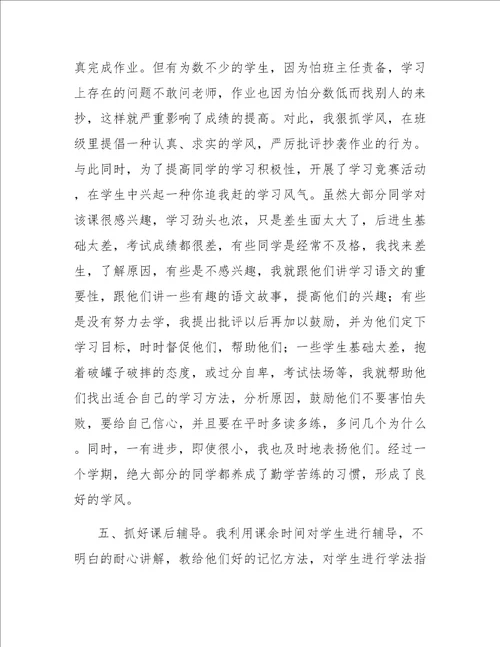 真完成作业。但有为数不少的学生，因为怕班主任责备，学习上存在的问题不敢问老师，作业也因为怕分数低而找别人的来抄，这样就严重影响了成绩的提高。对此，我狠抓学风，在班级里提倡一种认真、求实的学风，严厉批评抄袭作业的行为。与此同时，为了提高同学的学习积极性，开展了学习竞赛活动，在学生中兴起一种你追我赶的学习风气。虽然大部分同学对该课很感兴趣，学习劲头也浓，只是差生面太大了，后进生基础太差，考试成绩都很差，有些同学是经常不及格，我找来差生，了解原因，有些是不感兴趣，我就跟他们讲学习语文的重要性，跟他们讲一些有趣的语文故事，提高他们的兴趣；有些是没有努力去学，我提出批评以后再加以鼓励，并为他们定下学习目标，时时督促他们，帮助他们；一些学生基础太差，抱着破罐子破摔的态度，或过分自卑，考试怯场等，我就帮助他们找出适合自己的学习方法，分析原因，鼓励他们不要害怕失败，要给自己信心，并且要在平时多读多练，多问几个为什么。同时，一有进步，即使很小，我也及时地表扬他们。经过一个学期，绝大部分的同学都养成了勤学苦练的习惯，形成了良好的学风。

五、抓好课后辅导。我利用课余时间对学生进行辅导，不明白的耐心讲解，教给他们好的记忆方法，对学生进行学法指